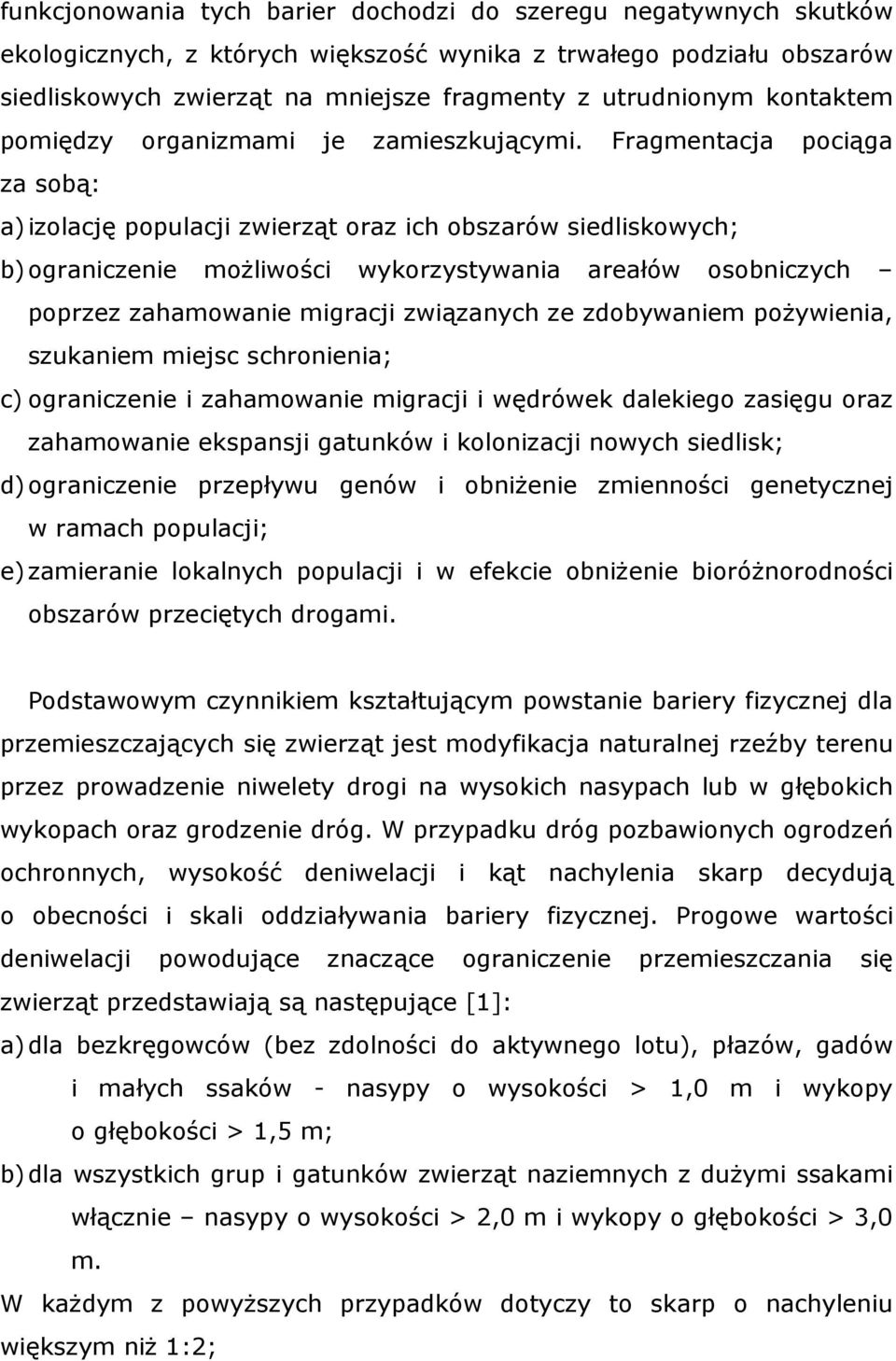 funkcjonowania tych barier dochodzi do szeregu negatywnych skutków ekologicznych, z których większość wynika z trwałego podziału obszarów siedliskowych zwierząt na mniejsze fragmenty z utrudnionym kontaktem pomiędzy organizmami je zamieszkującymi. Fragmentacja pociąga za sobą:

a) izolację populacji zwierząt oraz ich obszarów siedliskowych;

b) ograniczenie możliwości wykorzystywania areałów osobniczych – poprzez zahamowanie migracji związanych ze zdobywaniem pożywienia, szukaniem miejsc schronienia;

c) ograniczenie i zahamowanie migracji i wędrówek dalekiego zasięgu oraz zahamowanie ekspansji gatunków i kolonizacji nowych siedlisk;

d) ograniczenie przepływu genów i obniżenie zmienności genetycznej w ramach populacji;

e) zamieranie lokalnych populacji i w efekcie obniżenie bioróżnorodności obszarów przeciętych drogami.

Podstawowym czynnikiem kształtującym powstanie bariery fizycznej dla przemieszczających się zwierząt jest modyfikacja naturalnej rzeźby terenu przez prowadzenie niwelety drogi na wysokich nasypach lub w głębokich wykopach oraz grodzenie dróg. W przypadku dróg pozbawionych ogrodzeń ochronnych, wysokość deniwelacji i kąt nachylenia skarp decydują o obecności i skali oddziaływania bariery fizycznej. Progowe wartości deniwelacji powodujące znaczące ograniczenie przemieszczania się zwierząt przedstawiają są następujące [1]:

a) dla bezkręgowców (bez zdolności do aktywnego lotu), płazów, gadów i małych ssaków - nasypy o wysokości > 1,0 m i wykopy o głębokości > 1,5 m;

b) dla wszystkich grup i gatunków zwierząt naziemnych z dużymi ssakami włącznie – nasypy o wysokości > 2,0 m i wykopy o głębokości > 3,0 m.

W każdym z powyższych przypadków dotyczy to skarp o nachyleniu większym niż 1:2;